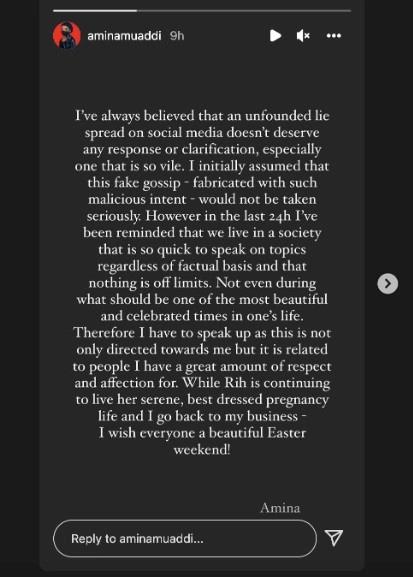 aminamuaddi 9h

I've always believed that an unfounded lie spread on social media doesn't deserve any response or clarification, especially one that is so vile. I initially assumed that this fake gossip - fabricated with such malicious intent - would not be taken seriously. However in the last 24h I've been reminded that we live in a society that is so quick to speak on topics regardless of factual basis and that nothing is off limits. Not even during what should be one of the most beautiful and celebrated times in one's life. Therefore I have to speak up as this is not only directed towards me but it is related to people I have a great amount of respect and affection for. While Rih is continuing to live her serene, best dressed pregnancy life and I go back to my business - I wish everyone a beautiful Easter weekend!

Amina

Reply to aminamuaddi...